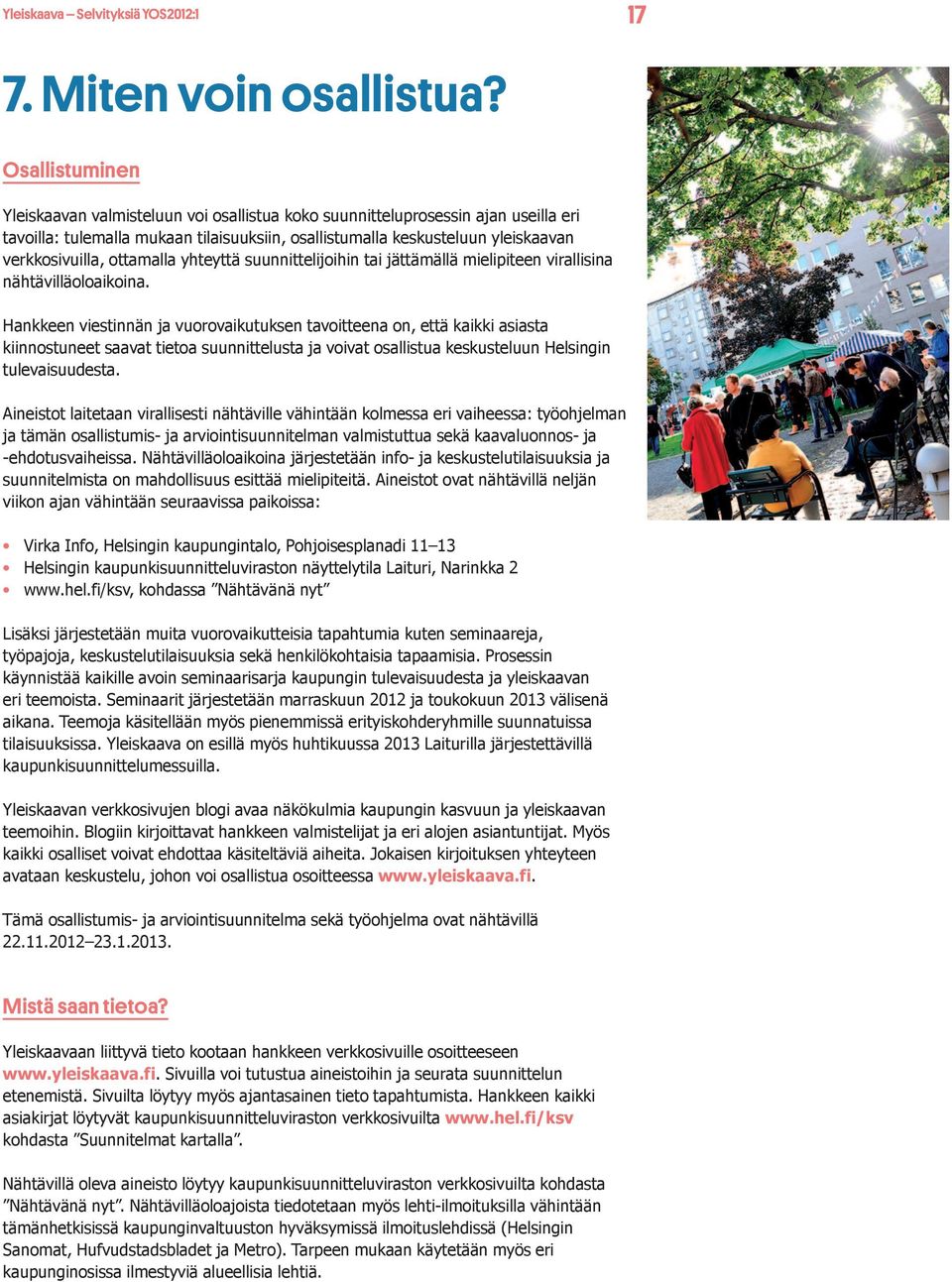 Yleiskaava – Selvityksiä YOS2012:1

17

7. Miten voin osallistua?

Osallistuminen

Yleiskaavan valmisteluun voi osallistua koko suunnitteluprosessin ajan useilla eri tavoilla: tulemalla mukaan tilaisuuksiin, osallistumalla keskusteluun yleiskaavan verkkosivuilla, ottamalla yhteyttä suunnittelijoihin tai jättämällä mielipiteen virallisina nähtävilläoloaikoina.

Hankkeen viestinnän ja vuorovaikutuksen tavoitteena on, että kaikki asiasta kiinnostuneet saavat tietoa suunnittelusta ja voivat osallistua keskusteluun Helsingin tulevaisuudesta.

Aineistot laitetaan virallisesti nähtäville vähintään kolmessa eri vaiheessa: työohjelman ja tämän osallistumis- ja arviointisuunnitelman valmistuttua sekä kaavaluonnos- ja -ehdotusvaiheissa. Nähtävilläoloaikoina järjestetään info- ja keskustelutilaisuuksia ja suunnitelmista on mahdollisuus esittää mielipiteitä. Aineistot ovat nähtävillä neljän viikon ajan vähintään seuraavissa paikoissa:

• Virka Info, Helsingin kaupungintalo, Pohjoisesplanadi 11–13
• Helsingin kaupunkisuunnitteluviraston näyttelytila Laituri, Narinkka 2
• www.hel.fi/ksv, kohdassa ”Nähtävänä nyt”

Lisäksi järjestetään muita vuorovaikutteisia tapahtumia kuten seminaareja, työpajoja, keskustelutilaisuuksia sekä henkilökohtaisia tapaamisia. Prosessin käynnistää kaikille avoin seminaarisarja kaupungin tulevaisuudesta ja yleiskaavan eri teemoista. Seminaarit järjestetään marraskuun 2012 ja toukokuun 2013 välisenä aikana. Teemoja käsitellään myös pienemmissä erityiskohderyhmille suunnatuissa tilaisuuksissa. Yleiskaava on esillä myös huhtikuussa 2013 Laiturilla järjestettävillä kaupunkisuunnittelumessuilla.

Yleiskaavan verkkosivujen blogi avaa näkökulmia kaupungin kasvuun ja yleiskaavan teemoihin. Blogiin kirjoittavat hankkeen valmistelijat ja eri alojen asiantuntijat. Myös kaikki osalliset voivat ehdottaa käsiteltäviä aiheita. Jokaisen kirjoituksen yhteyteen avataan keskustelu, johon voi osallistua osoitteessa www.yleiskaava.fi.

Tämä osallistumis- ja arviointisuunnitelma sekä työohjelma ovat nähtävillä 22.11.2012–23.1.2013.

Mistä saan tietoa?

Yleiskaavaan liittyvä tieto kootaan hankkeen verkkosivuille osoitteeseen www.yleiskaava.fi. Sivuilla voi tutustua aineistoihin ja seurata suunnittelun etenemistä. Sivuilta löytyy myös ajantasainen tieto tapahtumista. Hankkeen kaikki asiakirjat löytyvät kaupunkisuunnitteluviraston verkkosivuilta www.hel.fi/ksv kohdasta ”Suunnitelmat kartalla”.

Nähtävillä oleva aineisto löytyy kaupunkisuunnitteluviraston verkkosivuilta kohdasta ”Nähtävänä nyt”. Nähtävilläoloajoista tiedotetaan myös lehti-ilmoituksilla vähintään tämänhetkisissä kaupunginvaltuuston hyväksymissä ilmoituslehdissä (Helsingin Sanomat, Hufvudstadsbladet ja Metro). Tarpeen mukaan käytetään myös eri kaupunginosissa ilmestyviä alueellisia lehtiä.